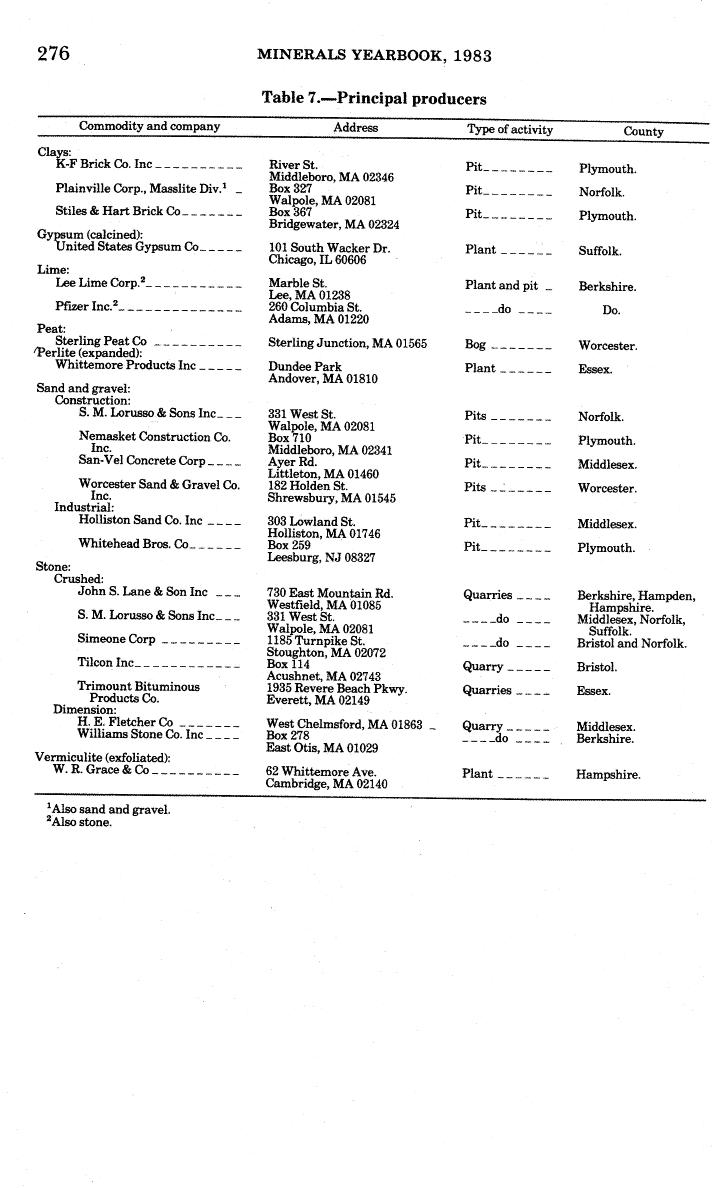 276 MINERALS YEARBOOK, 1983

Table 7.—Principal producers

| Commodity and company | Address | Type of activity | County |
|---|---|---|---|
| Clays: | | | |
| K-F Brick Co. Inc | River St. Middleboro, MA 02346 | Pit | Plymouth. |
| Plainville Corp., Masslite Div.$^1$ | Box 327 Walpole, MA 02081 | Pit | Norfolk. |
| Stiles & Hart Brick Co | Box 367 Bridgewater, MA 02324 | Pit | Plymouth. |
| Gypsum (calcined): | | | |
| United States Gypsum Co | 101 South Wacker Dr. Chicago, IL 60606 | Plant | Suffolk. |
| Lime: | | | |
| Lee Lime Corp.$^2$ | Marble St. Lee, MA 01238 | Plant and pit | Berkshire. |
| Pfizer Inc.$^2$ | 260 Columbia St. Adams, MA 01220 | do | Do. |
| Peat: | | | |
| Sterling Peat Co | Sterling Junction, MA 01565 | Bog | Worcester. |
| Perlite (expanded): | | | |
| Whittemore Products Inc | Dundee Park Andover, MA 01810 | Plant | Essex. |
| Sand and gravel: | | | |
| Construction: | | | |
| S. M. Lorusso & Sons Inc | 331 West St. Walpole, MA 02081 | Pits | Norfolk. |
| Nemasket Construction Co. Inc. | Box 710 Middleboro, MA 02341 | Pit | Plymouth. |
| San-Vel Concrete Corp | Ayer Rd. Littleton, MA 01460 | Pit | Middlesex. |
| Worcester Sand & Gravel Co. Inc. | 182 Holden St. Shrewsbury, MA 01545 | Pits | Worcester. |
| Industrial: | | | |
| Holliston Sand Co. Inc | 303 Lowland St. Holliston, MA 01746 | Pit | Middlesex. |
| Whitehead Bros. Co | Box 259 Leesburg, NJ 08327 | Pit | Plymouth. |
| Stone: | | | |
| Crushed: | | | |
| John S. Lane & Son Inc | 730 East Mountain Rd. Westfield, MA 01085 | Quarries | Berkshire, Hampden, Hampshire. |
| S. M. Lorusso & Sons Inc | 331 West St. Walpole, MA 02081 | do | Middlesex, Norfolk, Suffolk. |
| Simeone Corp | 1185 Turnpike St. Stoughton, MA 02072 | do | Bristol and Norfolk. |
| Tilcon Inc | Box 114 Acushnet, MA 02743 | Quarry | Bristol. |
| Trimount Bituminous Products Co. | 1935 Revere Beach Pkwy. Everett, MA 02149 | Quarries | Essex. |
| Dimension: | | | |
| H. E. Fletcher Co | West Chelmsford, MA 01863 | Quarry | Middlesex. |
| Williams Stone Co. Inc | Box 278 East Otis, MA 01029 | do | Berkshire. |
| Vermiculite (exfoliated): | | | |
| W. R. Grace & Co | 62 Whittemore Ave. Cambridge, MA 02140 | Plant | Hampshire. |

$^1$Also sand and gravel.
$^2$Also stone.